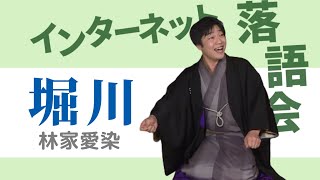 インターネット落語会

堀川

林家愛染